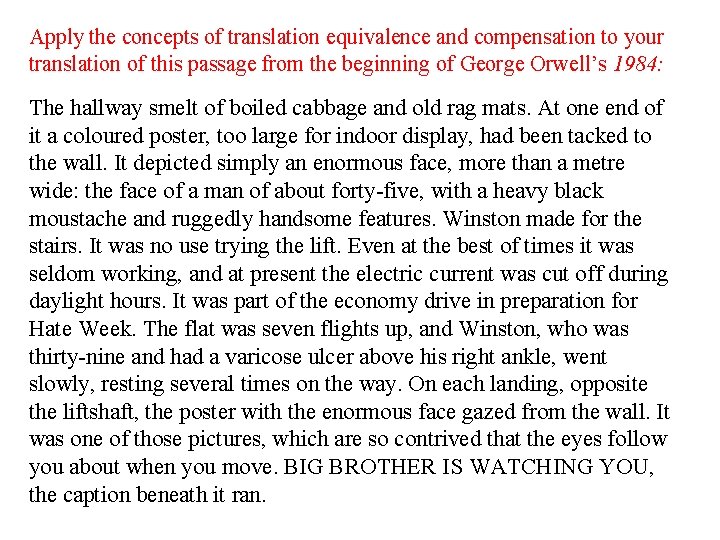 Apply the concepts of translation equivalence and compensation to your translation of this passage from the beginning of George Orwell's 1984:

The hallway smelt of boiled cabbage and old rag mats. At one end of it a coloured poster, too large for indoor display, had been tacked to the wall. It depicted simply an enormous face, more than a metre wide: the face of a man of about forty-five, with a heavy black moustache and ruggedly handsome features. Winston made for the stairs. It was no use trying the lift. Even at the best of times it was seldom working, and at present the electric current was cut off during daylight hours. It was part of the economy drive in preparation for Hate Week. The flat was seven flights up, and Winston, who was thirty-nine and had a varicose ulcer above his right ankle, went slowly, resting several times on the way. On each landing, opposite the liftshaft, the poster with the enormous face gazed from the wall. It was one of those pictures, which are so contrived that the eyes follow you about when you move. BIG BROTHER IS WATCHING YOU, the caption beneath it ran.